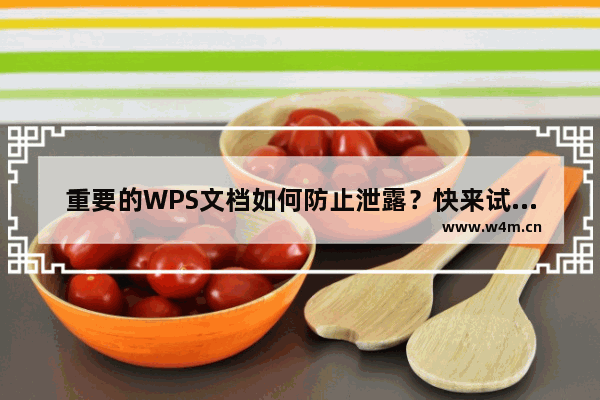 重要的WPS文档如何防止泄露？快来试...
www.w4m.cn